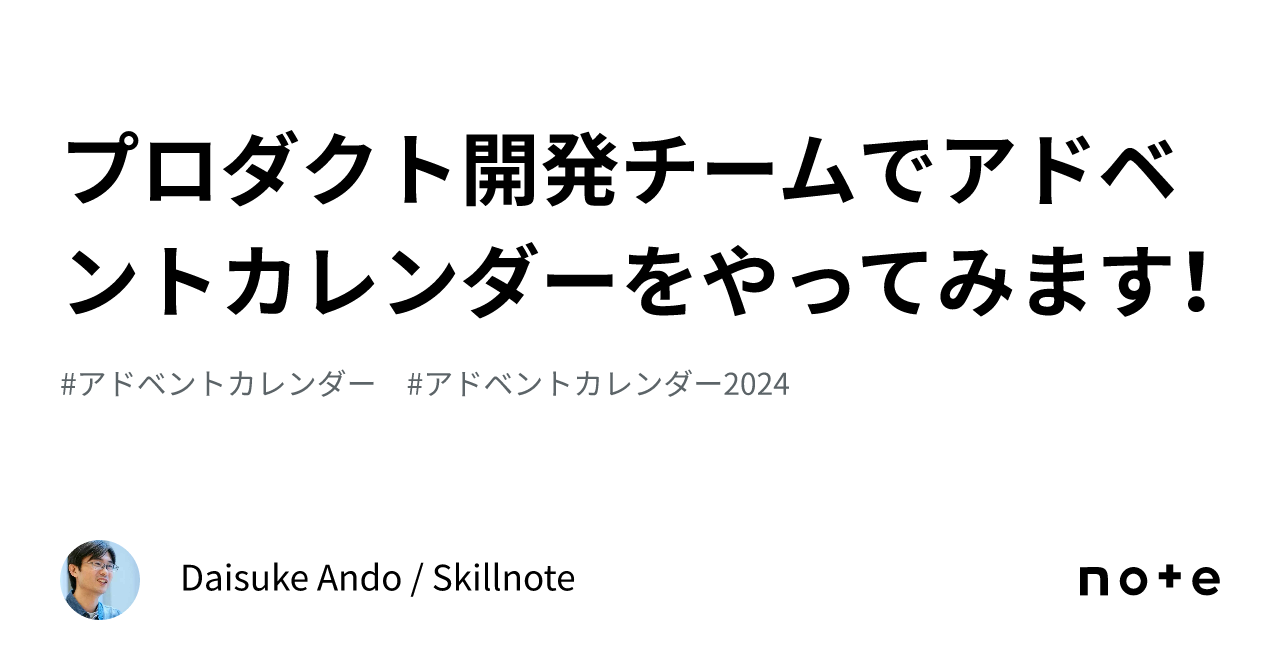 プロダクト開発チームでアドベントカレンダーをやってみます!

#アドベントカレンダー #アドベントカレンダー2024

Daisuke Ando / Skillnote

note